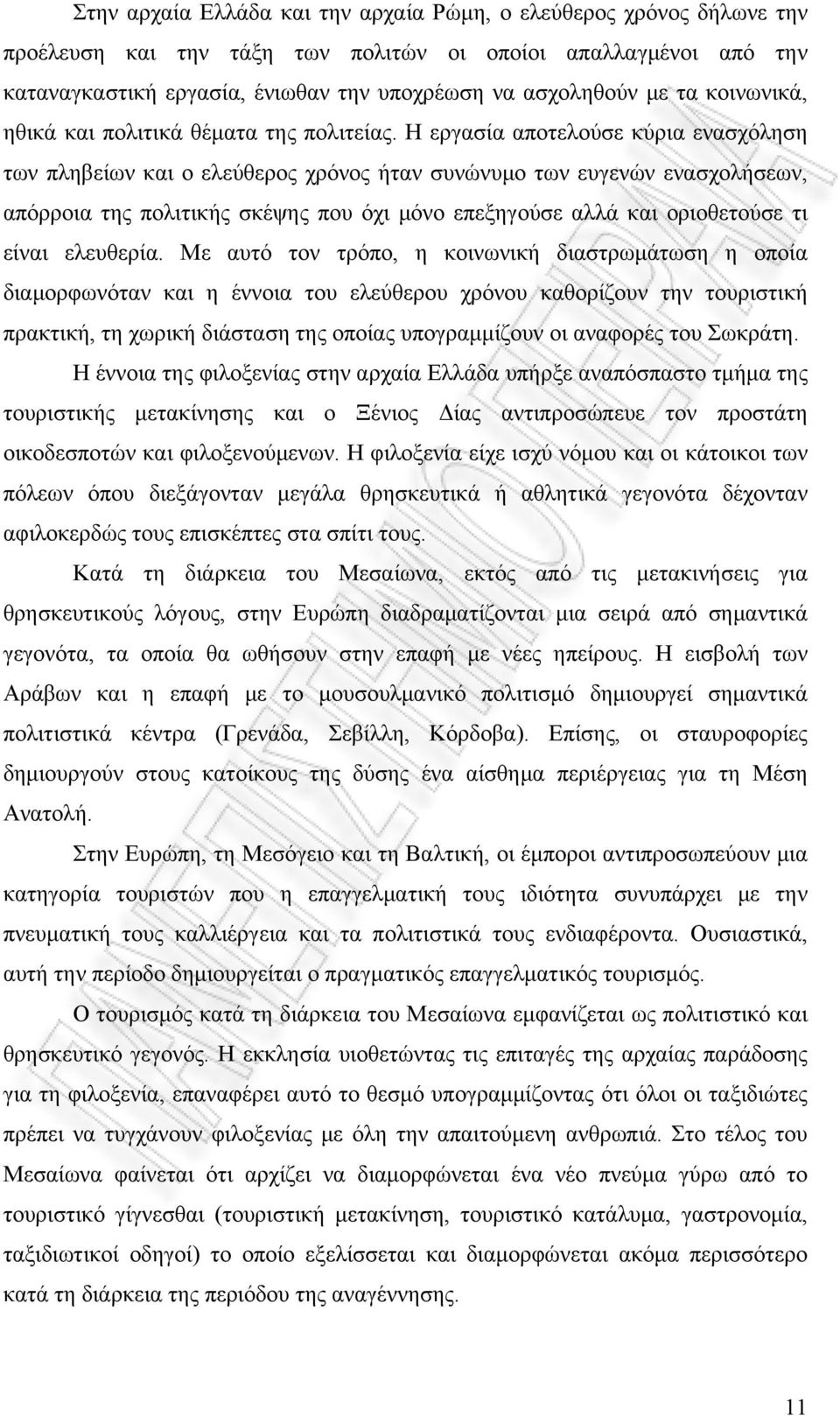 Στην αρχαία Ελλάδα και την αρχαία Ρώμη, ο ελεύθερος χρόνος δήλωνε την προέλευση και την τάξη των πολιτών οι οποίοι απαλλαγμένοι από την καταναγκαστική εργασία, ένιωθαν την υποχρέωση να ασχοληθούν με τα κοινωνικά, ηθικά και πολιτικά θέματα της πολιτείας. Η εργασία αποτελούσε κύρια ενασχόληση των πληβείων και ο ελεύθερος χρόνος ήταν συνώνυμο των ευγενών ενασχολήσεων, απόρροια της πολιτικής σκέψης που όχι μόνο επεξηγούσε αλλά και οριοθετούσε τι είναι ελευθερία. Με αυτό τον τρόπο, η κοινωνική διαστρωμάτωση η οποία διαμορφωνόταν και η έννοια του ελεύθερου χρόνου καθορίζουν την τουριστική πρακτική, τη χωρική διάσταση της οποίας υπογραμμίζουν οι αναφορές του Σωκράτη.

Η έννοια της φιλοξενίας στην αρχαία Ελλάδα υπήρξε αναπόσπαστο τμήμα της τουριστικής μετακίνησης και ο Ξένιος Δίας αντιπροσώπευε τον προστάτη οικοδεσποτών και φιλοξενούμενων. Η φιλοξενία είχε ισχύ νόμου και οι κάτοικοι των πόλεων όπου διεξάγονταν μεγάλα θρησκευτικά ή αθλητικά γεγονότα δέχονταν αφιλοκερδώς τους επισκέπτες στα σπίτι τους.

Κατά τη διάρκεια του Μεσαίωνα, εκτός από τις μετακινήσεις για θρησκευτικούς λόγους, στην Ευρώπη διαδραματίζονται μια σειρά από σημαντικά γεγονότα, τα οποία θα ωθήσουν στην επαφή με νέες ηπείρους. Η εισβολή των Αράβων και η επαφή με το μουσουλμανικό πολιτισμό δημιουργεί σημαντικά πολιτιστικά κέντρα (Γρενάδα, Σεβίλλη, Κόρδοβα). Επίσης, οι σταυροφορίες δημιουργούν στους κατοίκους της δύσης ένα αίσθημα περιέργειας για τη Μέση Ανατολή.

Στην Ευρώπη, τη Μεσόγειο και τη Βαλτική, οι έμποροι αντιπροσωπεύουν μια κατηγορία τουριστών που η επαγγελματική τους ιδιότητα συνυπάρχει με την πνευματική τους καλλιέργεια και τα πολιτιστικά τους ενδιαφέροντα. Ουσιαστικά, αυτή την περίοδο δημιουργείται ο πραγματικός επαγγελματικός τουρισμός.

Ο τουρισμός κατά τη διάρκεια του Μεσαίωνα εμφανίζεται ως πολιτιστικό και θρησκευτικό γεγονός. Η εκκλησία υιοθετώντας τις επιταγές της αρχαίας παράδοσης για τη φιλοξενία, επαναφέρει αυτό το θεσμό υπογραμμίζοντας ότι όλοι οι ταξιδιώτες πρέπει να τυγχάνουν φιλοξενίας με όλη την απαιτούμενη ανθρωπιά. Στο τέλος του Μεσαίωνα φαίνεται ότι αρχίζει να διαμορφώνεται ένα νέο πνεύμα γύρω από το τουριστικό γίγνεσθαι (τουριστική μετακίνηση, τουριστικό κατάλυμα, γαστρονομία, ταξιδιωτικοί οδηγοί) το οποίο εξελίσσεται και διαμορφώνεται ακόμα περισσότερο κατά τη διάρκεια της περιόδου της αναγέννησης.

11